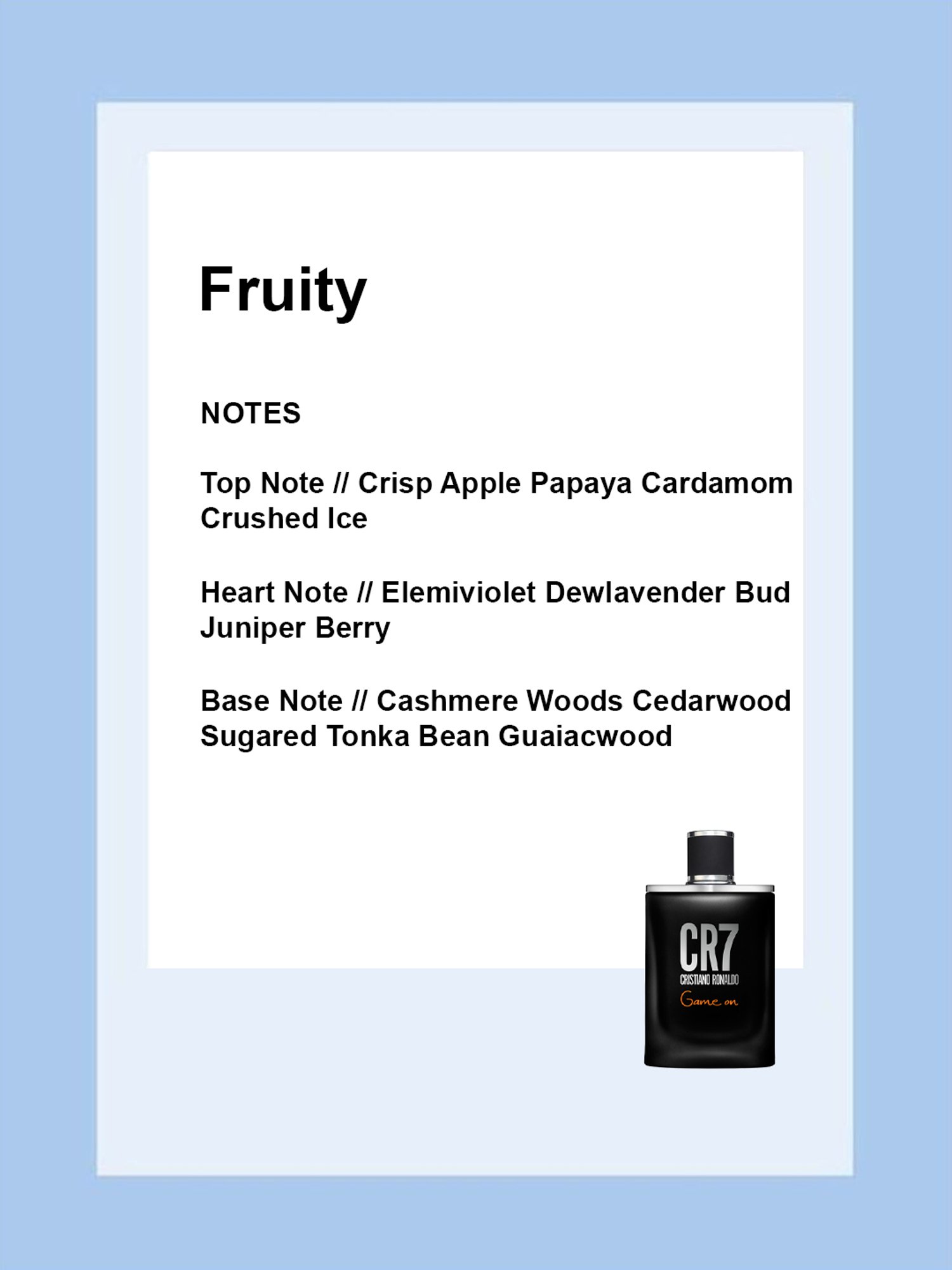 Fruity

NOTES

Top Note // Crisp Apple Papaya Cardamom Crushed Ice

Heart Note // Elemiviolet Dewlavender Bud Juniper Berry

Base Note // Cashmere Woods Cedarwood Sugared Tonka Bean Guaiacwood

CR7
CRISTIANO RONALDO
Game on